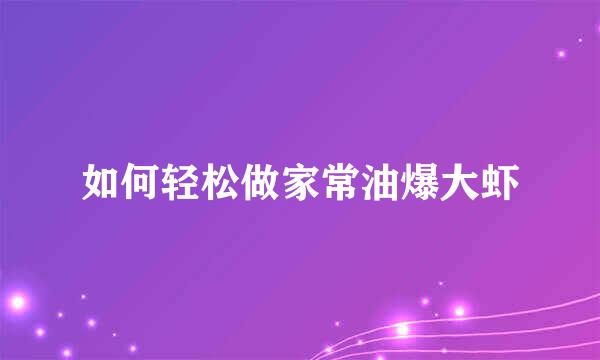 如何轻松做家常油爆大虾